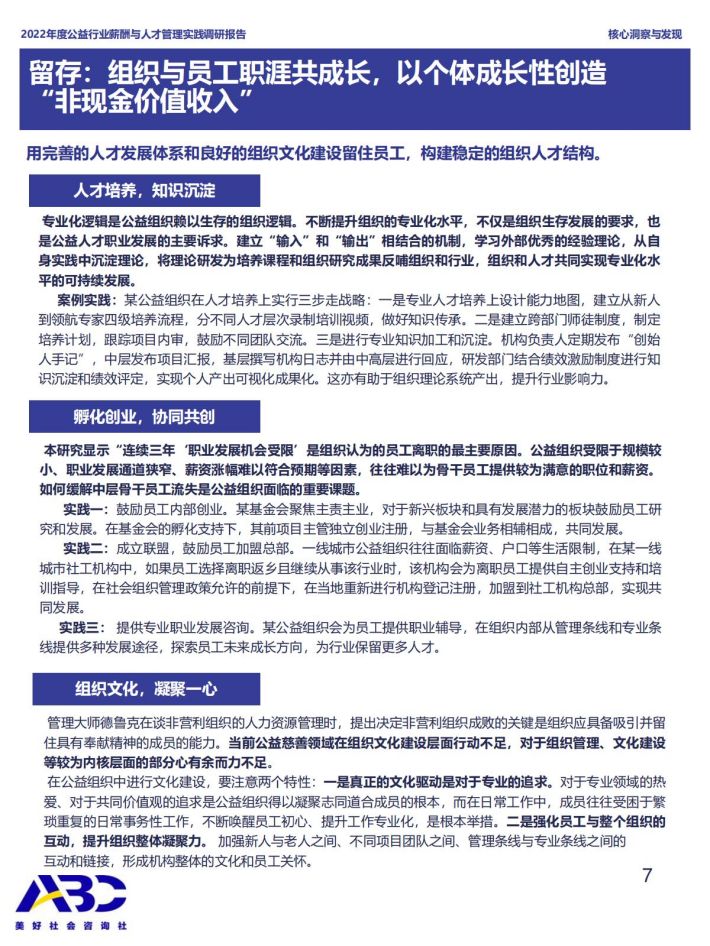 2022年度公益行业薪酬与人才管理实践调研报告

核心洞察与发现

留存：组织与员工职涯共成长，以个体成长性创造“非现金价值收入”

用完善的人才发展体系和良好的组织文化建设留住员工，构建稳定的组织人才结构。

人才培养，知识沉淀

专业化逻辑是公益组织赖以生存的组织逻辑。不断提升组织的专业化水平，不仅是组织生存发展的要求，也是公益人才职业发展的主要诉求。建立“输入”和“输出”相结合的机制，学习外部优秀的经验理论，从自身实践中沉淀理论，将理论研发为培养课程和组织研究成果反哺组织和行业，组织和人才共同实现专业化水平的可持续发展。

案例实践：某公益组织在人才培养上实行三步走战略：一是专业人才培养上设计能力地图，建立从新人到领航专家四级培养流程，分不同人才层次录制培训视频，做好知识传承。二是建立跨部门师徒制度，制定培养计划，跟踪项目内审，鼓励不同团队交流。三是进行专业知识加工和沉淀。机构负责人定期发布“创始人手记”，中层发布项目汇报，基层撰写机构日志并由中高层进行回应，研发部门结合绩效激励制度进行知识沉淀和绩效评定，实现个人产出可视化成果化。这亦有助于组织理论系统产出，提升行业影响力。

孵化创业，协同共创

本研究显示“连续三年‘职业发展机会受限’是组织认为的员工离职的最主要原因。公益组织受限于规模较小、职业发展通道狭窄、薪资涨幅难以符合预期等因素，往往难以为骨干员工提供较为满意的职位和薪资。如何缓解中层骨干员工流失是公益组织面临的重要课题。

实践一：鼓励员工内部创业。某基金会聚焦主责主业，对于新兴板块和具有发展潜力的板块鼓励员工研究和发展。在基金会的孵化支持下，其前项目主管独立创业注册，与基金会业务相辅相成，共同发展。

实践二：成立联盟，鼓励员工加盟总部。一线城市公益组织往往面临薪资、户口等生活限制，在某一线城市社工机构中，如果员工选择离职返乡且继续从事该行业时，该机构会为离职员工提供自主创业支持和培训指导，在社会组织管理政策允许的前提下，在当地重新进行机构登记注册，加盟到社工机构总部，实现共同发展。

实践三：提供专业职业发展咨询。某公益组织会为员工提供职业辅导，在组织内部从管理条线和专业条线提供多种发展途径，探索员工未来成长方向，为行业保留更多人才。

组织文化，凝聚一心

管理大师德鲁克在谈非营利组织的人力资源管理时，提出决定非营利组织成败的关键是组织应具备吸引并留住具有奉献精神的成员的能力。当前公益慈善领域在组织文化建设层面行动不足，对于组织管理、文化建设等较为内核层面的部分心有余而力不足。

在公益组织中进行文化建设，要注意两个特性：一是真正的文化驱动是对于专业的追求。对于专业领域的热爱、对于共同价值观的追求是公益组织得以凝聚志同道合成员的根本，而在日常工作中，成员往往受困于繁琐重复的日常事务性工作，不断唤醒员工初心、提升工作专业化，是根本举措。二是强化员工与整个组织的互动，提升组织整体凝聚力。加强新人与老人之间、不同项目团队之间、管理条线与专业条线之间的互动和链接，形成机构整体的文化和员工关怀。

7

ABC
美好社会咨询社